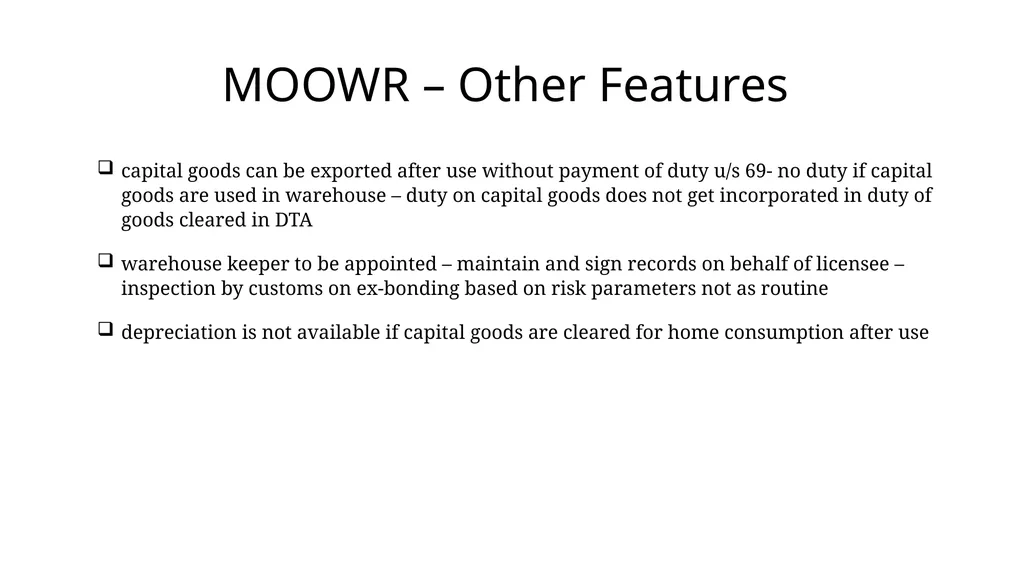 MOOWR – Other Features

❑ capital goods can be exported after use without payment of duty u/s 69- no duty if capital goods are used in warehouse – duty on capital goods does not get incorporated in duty of goods cleared in DTA

❑ warehouse keeper to be appointed – maintain and sign records on behalf of licensee – inspection by customs on ex-bonding based on risk parameters not as routine

❑ depreciation is not available if capital goods are cleared for home consumption after use